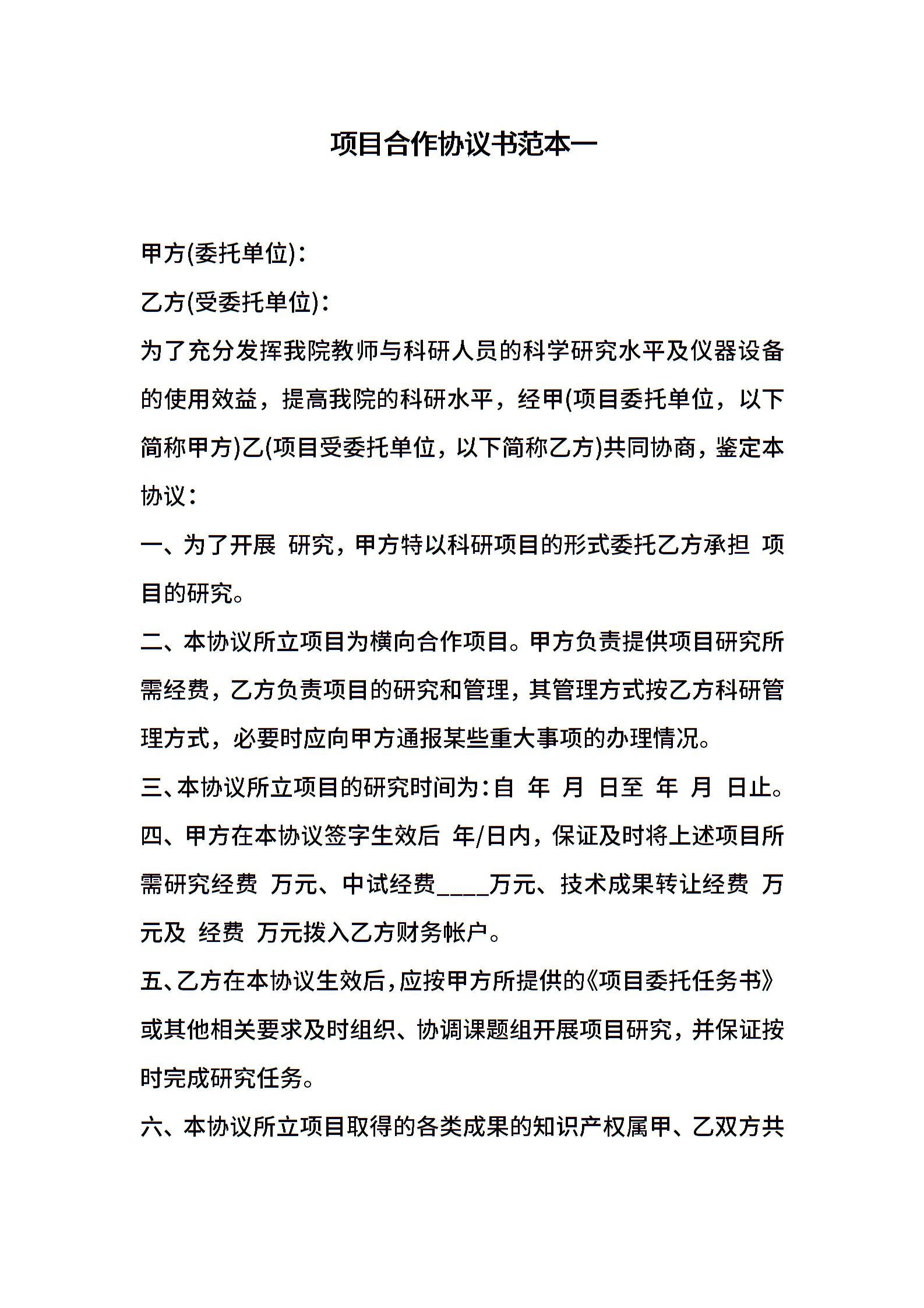 项目合作协议书范本一

甲方(委托单位)：

乙方(受委托单位)：

为了充分发挥我院教师与科研人员的科学研究水平及仪器设备的使用效益，提高我院的科研水平，经甲(项目委托单位，以下简称甲方)乙(项目受委托单位，以下简称乙方)共同协商，鉴定本协议：

一、为了开展 研究，甲方特以科研项目的形式委托乙方承担 项目的研究。

二、本协议所立项目为横向合作项目。甲方负责提供项目研究所需经费，乙方负责项目的研究和管理，其管理方式按乙方科研管理方式，必要时应向甲方通报某些重大事项的办理情况。

三、本协议所立项目的研究时间为：自 年 月 日至 年 月 日止。

四、甲方在本协议签字生效后 年/日内，保证及时将上述项目所需研究经费 万元、中试经费____万元、技术成果转让经费 万元及 经费 万元拨入乙方财务帐户。

五、乙方在本协议生效后，应按甲方所提供的《项目委托任务书》或其他相关要求及时组织、协调课题组开展项目研究，并保证按时完成研究任务。

六、本协议所立项目取得的各类成果的知识产权属甲、乙双方共